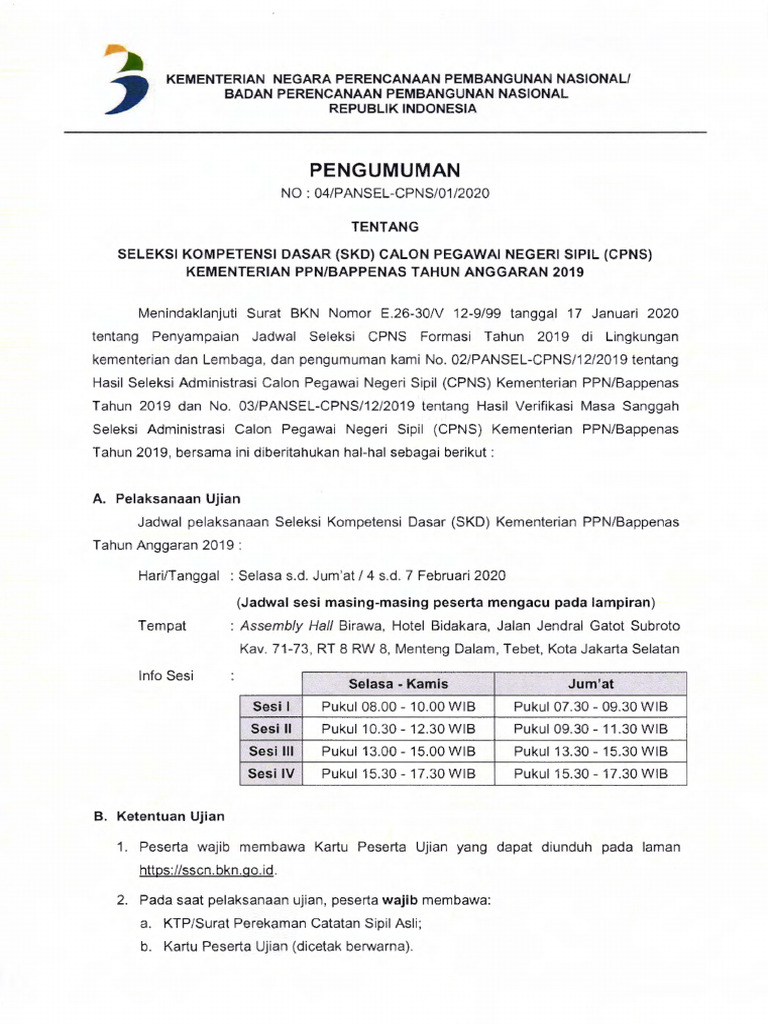 KEMENTERIAN NEGARA PERENCANAAN PEMBANGUNAN NASIONAL/
BADAN PERENCANAAN PEMBANGUNAN NASIONAL
REPUBLIK INDONESIA

PENGUMUMAN
NO : 04/PANSEL-CPNS/01/2020

TENTANG

SELEKSI KOMPETENSI DASAR (SKD) CALON PEGAWAI NEGERI SIPIL (CPNS) KEMENTERIAN PPN/BAPPENAS TAHUN ANGGARAN 2019

Menindaklanjuti Surat BKN Nomor E.26-30/V 12-9/99 tanggal 17 Januari 2020 tentang Penyampaian Jadwal Seleksi CPNS Formasi Tahun 2019 di Lingkungan kementerian dan Lembaga, dan pengumuman kami No. 02/PANSEL-CPNS/12/2019 tentang Hasil Seleksi Administrasi Calon Pegawai Negeri Sipil (CPNS) Kementerian PPN/Bappenas Tahun 2019 dan No. 03/PANSEL-CPNS/12/2019 tentang Hasil Verifikasi Masa Sanggah Seleksi Administrasi Calon Pegawai Negeri Sipil (CPNS) Kementerian PPN/Bappenas Tahun 2019, bersama ini diberitahukan hal-hal sebagai berikut :

A. Pelaksanaan Ujian

Jadwal pelaksanaan Seleksi Kompetensi Dasar (SKD) Kementerian PPN/Bappenas Tahun Anggaran 2019 :

Hari/Tanggal : Selasa s.d. Jum'at / 4 s.d. 7 Februari 2020

(Jadwal sesi masing-masing peserta mengacu pada lampiran)

Tempat : Assembly Hall Birawa, Hotel Bidakara, Jalan Jendral Gatot Subroto Kav. 71-73, RT 8 RW 8, Menteng Dalam, Tebet, Kota Jakarta Selatan

Info Sesi :

| | Selasa - Kamis | Jum'at |
|---|---|---|
| Sesi I | Pukul 08.00 - 10.00 WIB | Pukul 07.30 - 09.30 WIB |
| Sesi II | Pukul 10.30 - 12.30 WIB | Pukul 09.30 - 11.30 WIB |
| Sesi III | Pukul 13.00 - 15.00 WIB | Pukul 13.30 - 15.30 WIB |
| Sesi IV | Pukul 15.30 - 17.30 WIB | Pukul 15.30 - 17.30 WIB |

B. Ketentuan Ujian

1. Peserta wajib membawa Kartu Peserta Ujian yang dapat diunduh pada laman https://sscn.bkn.go.id.

2. Pada saat pelaksanaan ujian, peserta wajib membawa:
a. KTP/Surat Perekaman Catatan Sipil Asli;
b. Kartu Peserta Ujian (dicetak berwarna).